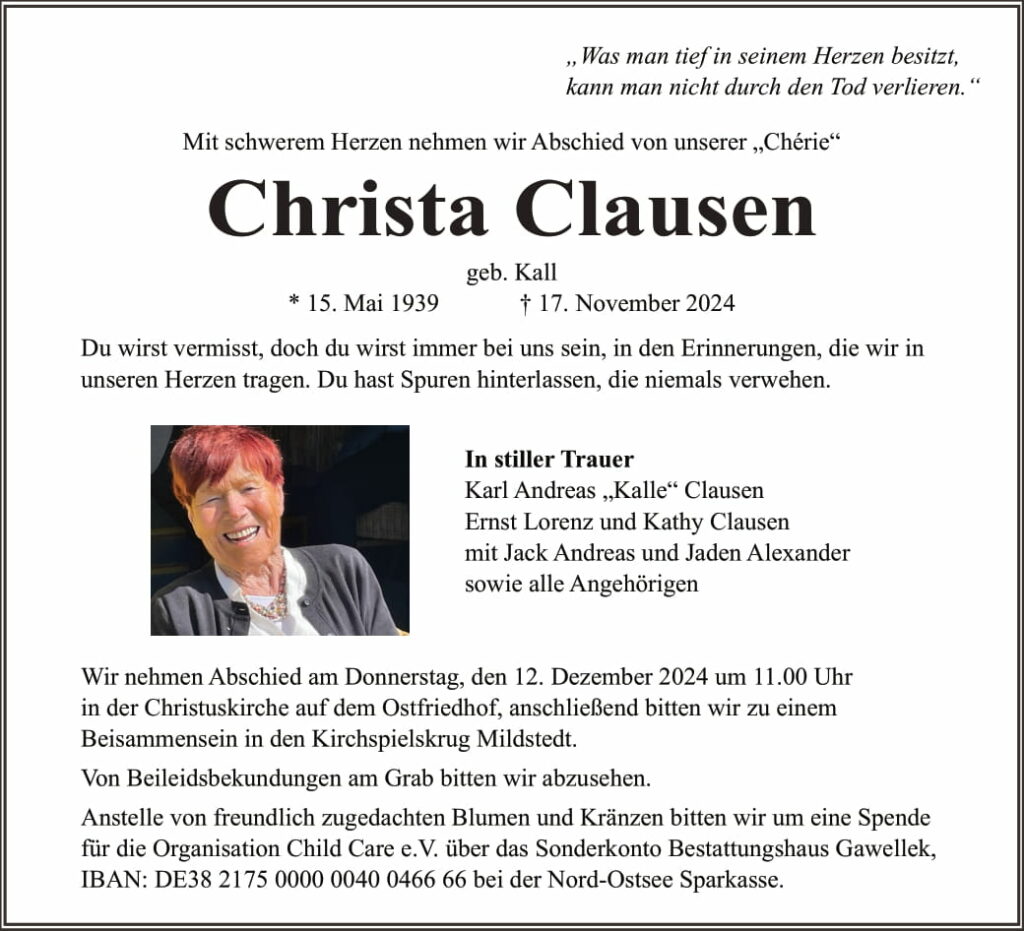 „Was man tief in seinem Herzen besitzt, kann man nicht durch den Tod verlieren.“

Mit schwerem Herzen nehmen wir Abschied von unserer „Chérie“

Christa Clausen

geb. Kall

* 15. Mai 1939 † 17. November 2024

Du wirst vermisst, doch du wirst immer bei uns sein, in den Erinnerungen, die wir in unseren Herzen tragen. Du hast Spuren hinterlassen, die niemals verwehen.

In stiller Trauer
Karl Andreas „Kalle“ Clausen
Ernst Lorenz und Kathy Clausen
mit Jack Andreas und Jaden Alexander
sowie alle Angehörigen

Wir nehmen Abschied am Donnerstag, den 12. Dezember 2024 um 11.00 Uhr in der Christuskirche auf dem Ostfriedhof, anschließend bitten wir zu einem Beisammensein in den Kirchspielskrug Mildstedt.

Von Beileidsbekundungen am Grab bitten wir abzusehen.

Anstelle von freundlich zugedachten Blumen und Kränzen bitten wir um eine Spende für die Organisation Child Care e.V. über das Sonderkonto Bestattungshaus Gawellek, IBAN: DE38 2175 0000 0040 0466 66 bei der Nord-Ostsee Sparkasse.